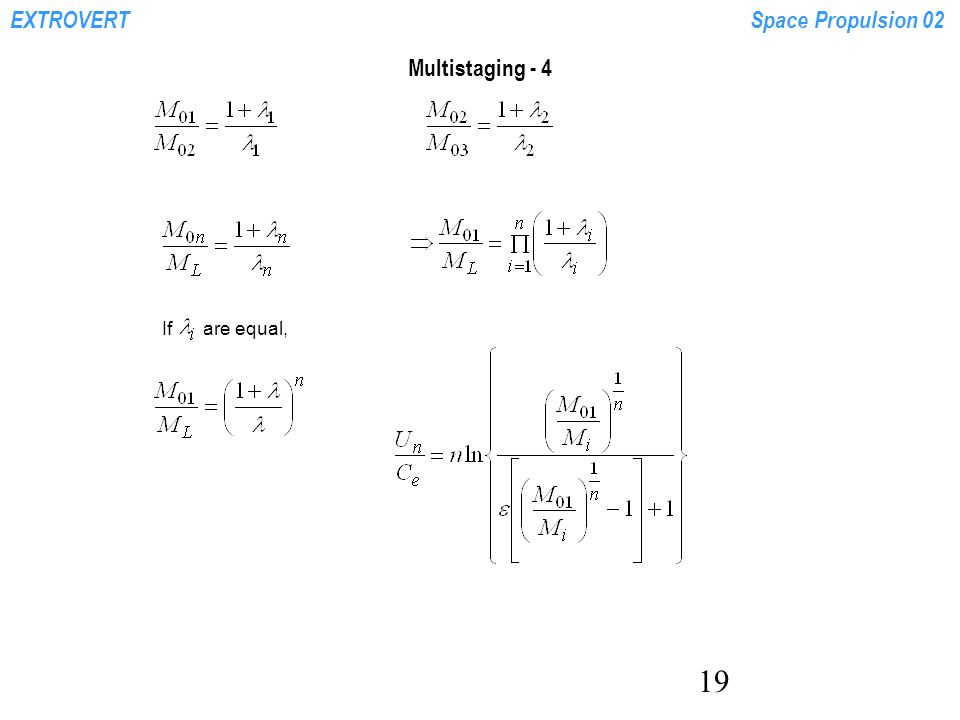 EXTROVERT

Space Propulsion 02

Multistaging - 4

$\frac{M_{01}}{M_{02}} = \frac{1+\lambda_1}{\lambda_1}$

$\frac{M_{02}}{M_{03}} = \frac{1+\lambda_2}{\lambda_2}$

$\frac{M_{0n}}{M_L} = \frac{1+\lambda_n}{\lambda_n}$

$\Rightarrow \frac{M_{01}}{M_L} = \prod_{i=1}^{n}\left(\frac{1+\lambda_i}{\lambda_i}\right)$

If $\lambda_i$ are equal,

$\frac{M_{01}}{M_L} = \left(\frac{1+\lambda}{\lambda}\right)^n$

$\frac{U_n}{C_e} = n\ln\left\{\frac{\left(\frac{M_{01}}{M_l}\right)^{\frac{1}{n}}}{\varepsilon\left[\left(\frac{M_{01}}{M_l}\right)^{\frac{1}{n}}-1\right]+1}\right\}$

19